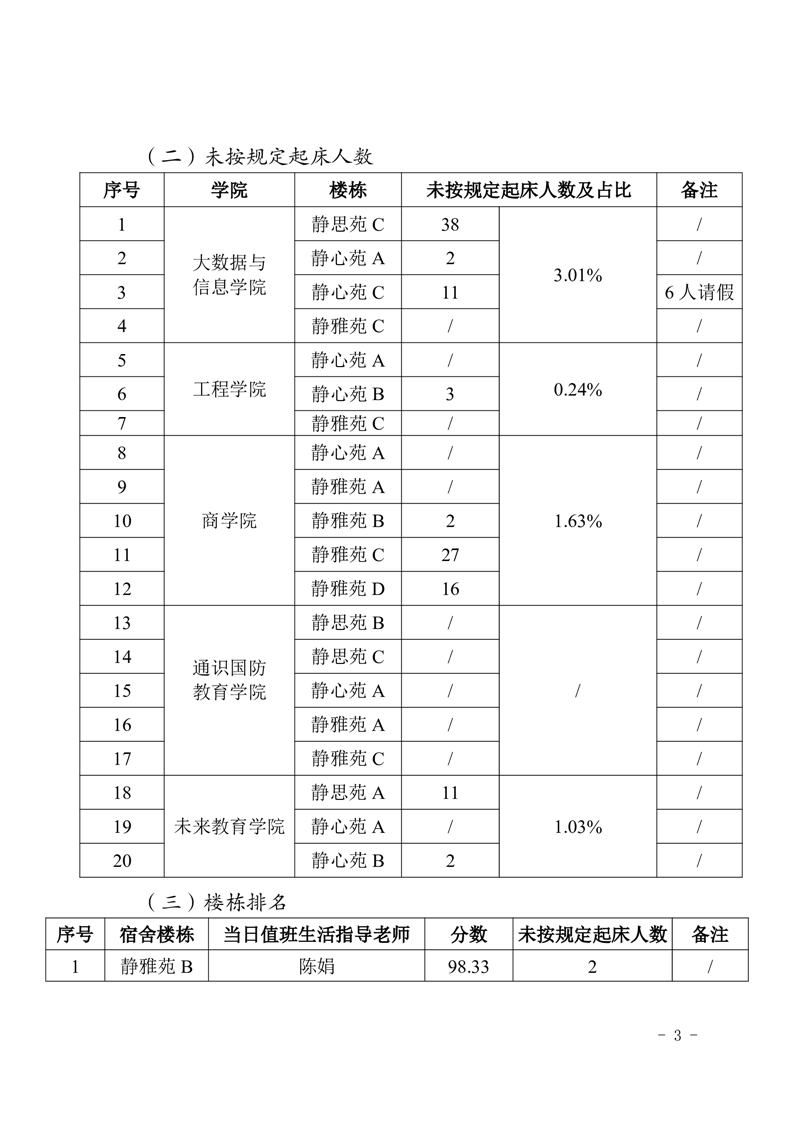 （二）未按规定起床人数

| 序号 | 学院 | 楼栋 | 未按规定起床人数及占比 | | 备注 |
|---|---|---|---|---|---|
| 1 | 大数据与信息学院 | 静思苑 C | 38 | 3.01% | / |
| 2 | | 静心苑 A | 2 | | / |
| 3 | | 静心苑 C | 11 | | 6 人请假 |
| 4 | | 静雅苑 C | / | | / |
| 5 | 工程学院 | 静心苑 A | / | 0.24% | / |
| 6 | | 静心苑 B | 3 | | / |
| 7 | | 静雅苑 C | / | | / |
| 8 | 商学院 | 静心苑 A | / | 1.63% | / |
| 9 | | 静雅苑 A | / | | / |
| 10 | | 静雅苑 B | 2 | | / |
| 11 | | 静雅苑 C | 27 | | / |
| 12 | | 静雅苑 D | 16 | | / |
| 13 | 通识国防教育学院 | 静思苑 B | / | / | / |
| 14 | | 静思苑 C | / | | / |
| 15 | | 静心苑 A | / | | / |
| 16 | | 静雅苑 A | / | | / |
| 17 | | 静雅苑 C | / | | / |
| 18 | 未来教育学院 | 静思苑 A | 11 | 1.03% | / |
| 19 | | 静心苑 A | / | | / |
| 20 | | 静心苑 B | 2 | | / |

（三）楼栋排名

| 序号 | 宿舍楼栋 | 当日值班生活指导老师 | 分数 | 未按规定起床人数 | 备注 |
|---|---|---|---|---|---|
| 1 | 静雅苑 B | 陈娟 | 98.33 | 2 | / |

- 3 -